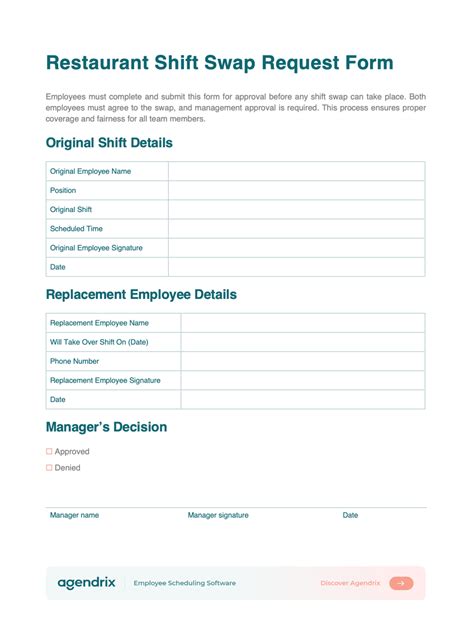 Restaurant Shift Swap Request Form

Employees must complete and submit this form for approval before any shift swap can take place. Both employees must agree to the swap, and management approval is required. This process ensures proper coverage and fairness for all team members.

Original Shift Details

| Original Employee Name | |
|---|---|
| Position | |
| Original Shift | |
| Scheduled Time | |
| Original Employee Signature | |
| Date | |

Replacement Employee Details

| Replacement Employee Name | |
|---|---|
| Will Take Over Shift On (Date) | |
| Phone Number | |
| Replacement Employee Signature | |
| Date | |

Manager's Decision

☐ Approved
☐ Denied

Manager name
Manager signature
Date

agendrix
Employee Scheduling Software
Discover Agendrix